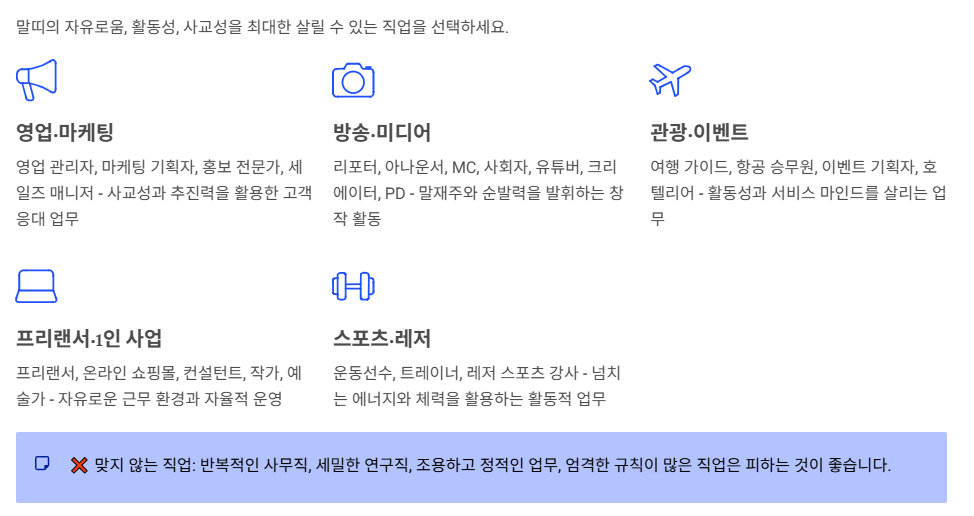 말띠의 자유로움, 활동성, 사교성을 최대한 살릴 수 있는 직업을 선택하세요.

영업·마케팅

영업 관리자, 마케팅 기획자, 홍보 전문가, 세일즈 매니저 - 사교성과 추진력을 활용한 고객 응대 업무

방송·미디어

리포터, 아나운서, MC, 사회자, 유튜버, 크리에이터, PD - 말재주와 순발력을 발휘하는 창작 활동

관광·이벤트

여행 가이드, 항공 승무원, 이벤트 기획자, 호텔리어 - 활동성과 서비스 마인드를 살리는 업무

프리랜서·1인 사업

프리랜서, 온라인 쇼핑몰, 컨설턴트, 작가, 예술가 - 자유로운 근무 환경과 자율적 운영

스포츠·레저

운동선수, 트레이너, 레저 스포츠 강사 - 넘치는 에너지와 체력을 활용하는 활동적 업무

❌ 맞지 않는 직업: 반복적인 사무직, 세밀한 연구직, 조용하고 정적인 업무, 엄격한 규칙이 많은 직업은 피하는 것이 좋습니다.